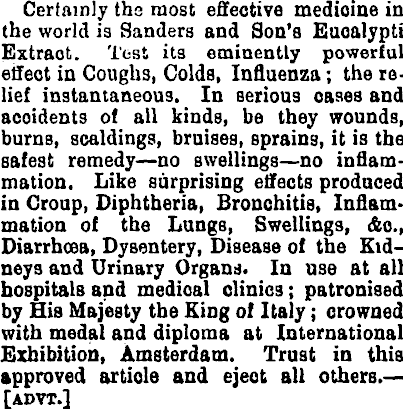 Certainly the most effective medicine in the world is Sanders and Son's Eucalypti Extract. Test its eminently powerful effect in Coughs, Colds, Influenza; the relief instantaneous. In serious cases and accidents of all kinds, be they wounds, burns, scaldings, bruises, sprains, it is the safest remedy—no swellings—no inflammation. Like surprising effects produced in Croup, Diphtheria, Bronchitis, Inflammation of the Lungs, Swellings, &c., Diarrhœa, Dysentery, Disease of the Kidneys and Urinary Organs. In use at all hospitals and medical clinics; patronised by His Majesty the King of Italy; crowned with medal and diploma at International Exhibition, Amsterdam. Trust in this approved article and eject all others.—[ADVT.]